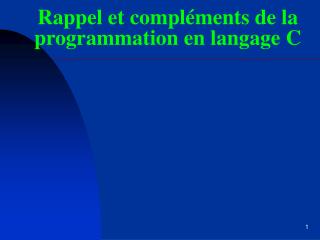 Rappel et compléments de la programmation en langage C

1